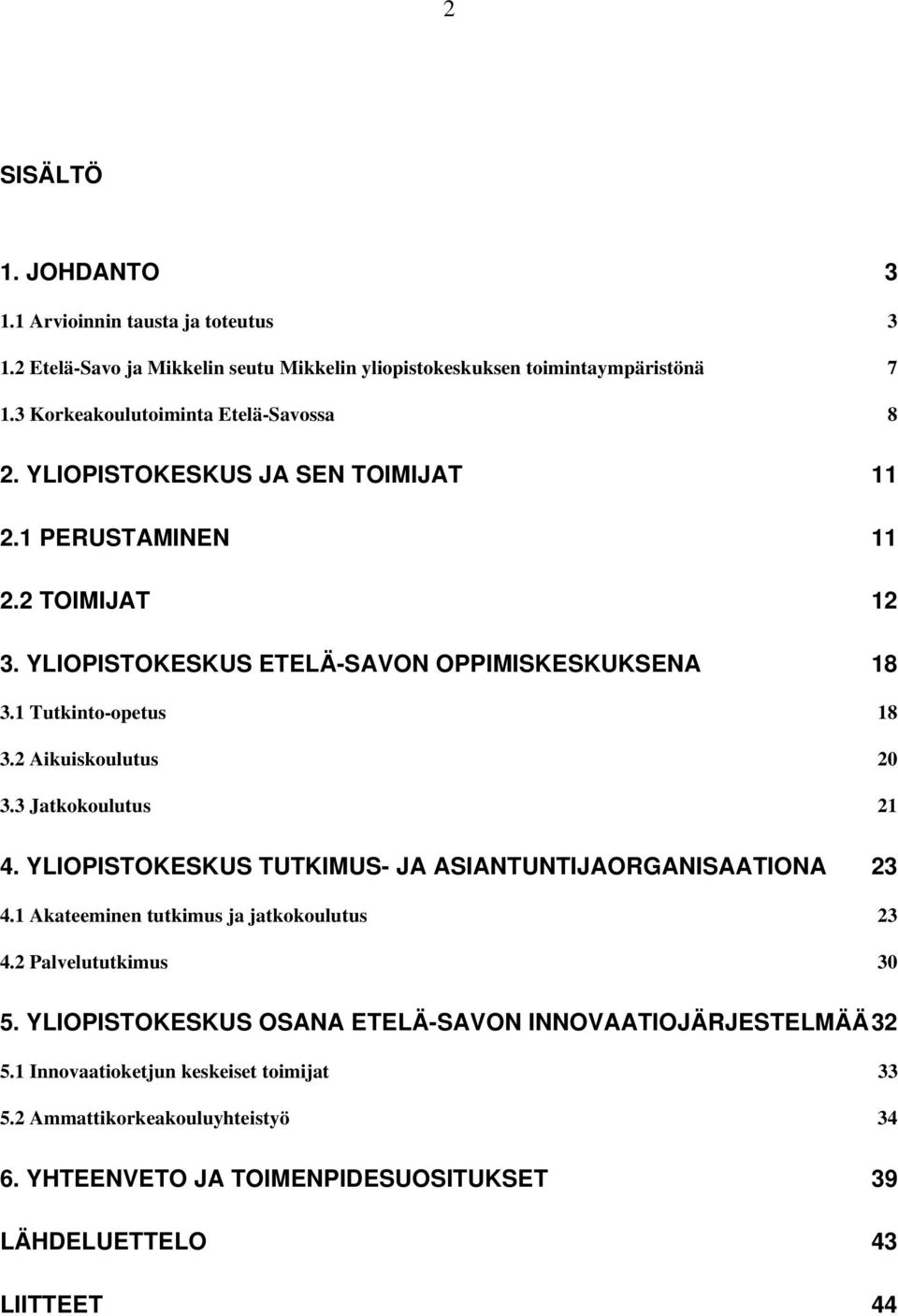 2

SISÄLTÖ

1. JOHDANTO 3

1.1 Arvioinnin tausta ja toteutus 3

1.2 Etelä-Savo ja Mikkelin seutu Mikkelin yliopistokeskuksen toimintaympäristönä 7

1.3 Korkeakoulutoiminta Etelä-Savossa 8

2. YLIOPISTOKESKUS JA SEN TOIMIJAT 11

2.1 PERUSTAMINEN 11

2.2 TOIMIJAT 12

3. YLIOPISTOKESKUS ETELÄ-SAVON OPPIMISKESKUKSENA 18

3.1 Tutkinto-opetus 18

3.2 Aikuiskoulutus 20

3.3 Jatkokoulutus 21

4. YLIOPISTOKESKUS TUTKIMUS- JA ASIANTUNTIJAORGANISAATIONA 23

4.1 Akateeminen tutkimus ja jatkokoulutus 23

4.2 Palvelututkimus 30

5. YLIOPISTOKESKUS OSANA ETELÄ-SAVON INNOVAATIOJÄRJESTELMÄÄ 32

5.1 Innovaatioketjun keskeiset toimijat 33

5.2 Ammattikorkeakouluyhteistyö 34

6. YHTEENVETO JA TOIMENPIDESUOSITUKSET 39

LÄHDELUETTELO 43

LIITTEET 44